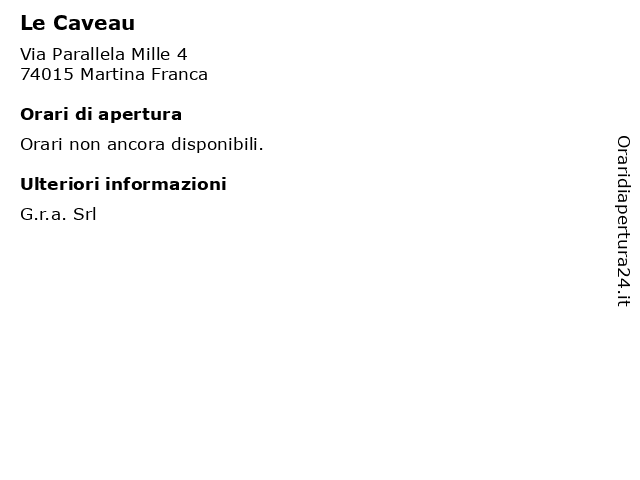 Le Caveau

Via Parallela Mille 4
74015 Martina Franca

Orari di apertura

Orari non ancora disponibili.

Ulteriori informazioni

G.r.a. Srl

Oraridiapertura24.it